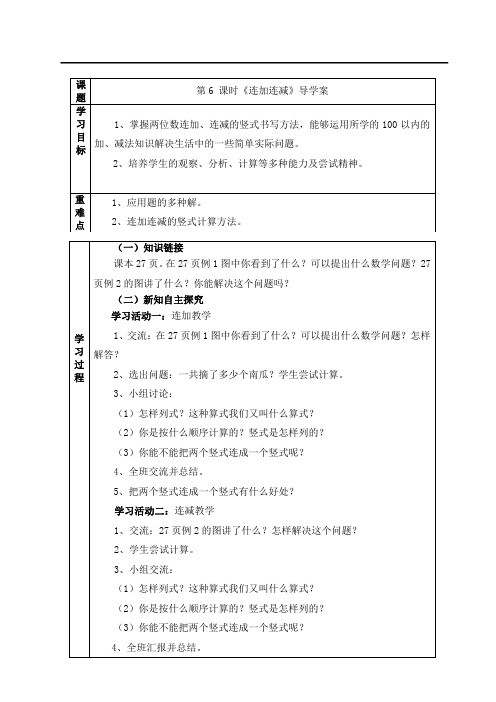 | 课题 | 第 6 课时《连加连减》导学案 |
|---|---|
| 学习目标 | 1、掌握两位数连加、连减的竖式书写方法，能够运用所学的 100 以内的加、减法知识解决生活中的一些简单实际问题。<br>2、培养学生的观察、分析、计算等多种能力及尝试精神。 |
| 重难点 | 1、应用题的多种解。<br>2、连加连减的竖式计算方法。 |

| 学习过程 | （一）知识链接<br>课本 27 页。在 27 页例 1 图中你看到了什么？可以提出什么数学问题？27 页例 2 的图讲了什么？你能解决这个问题吗？<br>（二）新知自主探究<br>学习活动一：连加教学<br>1、交流：在 27 页例 1 图中你看到了什么？可以提出什么数学问题？怎样解答？<br>2、选出问题：一共摘了多少个南瓜？学生尝试计算。<br>3、小组讨论：<br>（1）怎样列式？这种算式我们又叫什么算式？<br>（2）你是按什么顺序计算的？竖式是怎样列的？<br>（3）你能不能把两个竖式连成一个竖式呢？<br>4、全班交流并总结。<br>5、把两个竖式连成一个竖式有什么好处？<br>学习活动二：连减教学<br>1、交流：27 页例 2 的图讲了什么？怎样解决这个问题？<br>2、学生尝试计算。<br>3、小组交流：<br>（1）怎样列式？这种算式我们又叫什么算式？<br>（2）你是按什么顺序计算的？竖式是怎样列的？<br>（3）你能不能把两个竖式连成一个竖式呢？<br>4、全班汇报并总结。 |
|---|---|